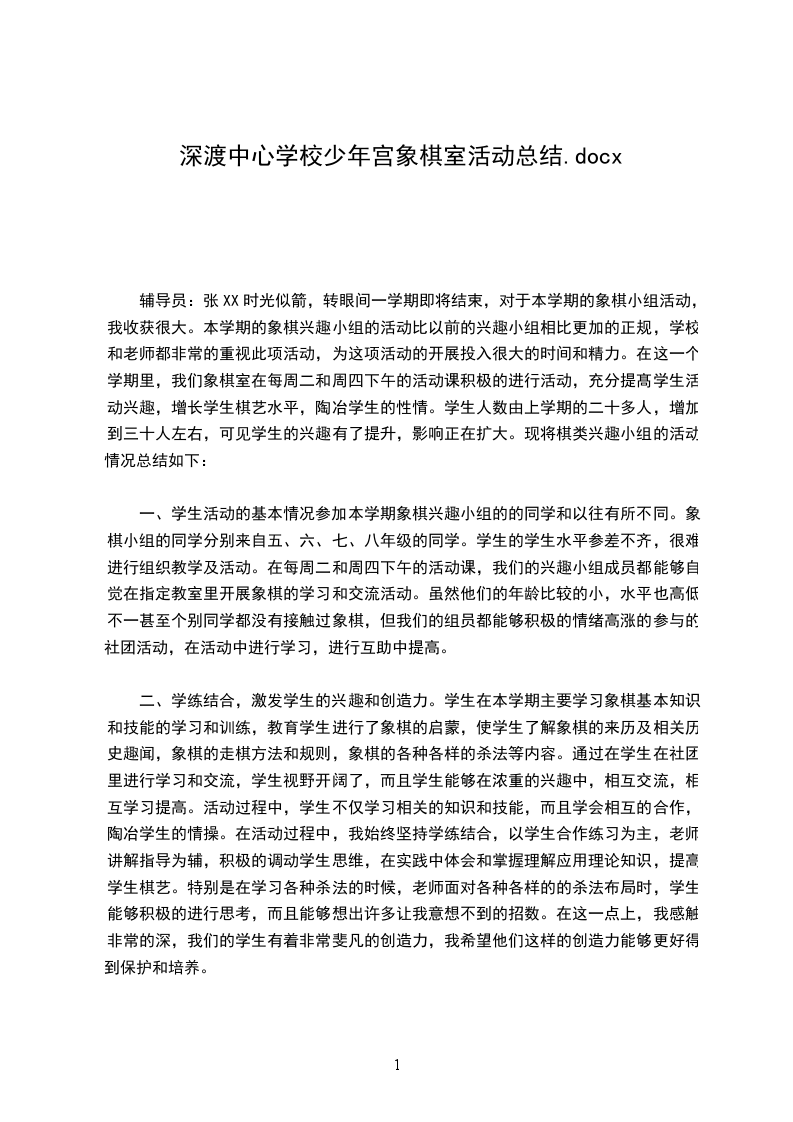 深渡中心学校少年宫象棋室活动总结.docx

辅导员：张XX时光似箭，转眼间一学期即将结束，对于本学期的象棋小组活动，我收获很大。本学期的象棋兴趣小组的活动比以前的兴趣小组相比更加的正规，学校和老师都非常的重视此项活动，为这项活动的开展投入很大的时间和精力。在这一个学期里，我们象棋室在每周二和周四下午的活动课积极的进行活动，充分提高学生活动兴趣，增长学生棋艺水平，陶冶学生的性情。学生人数由上学期的二十多人，增加到三十人左右，可见学生的兴趣有了提升，影响正在扩大。现将棋类兴趣小组的活动情况总结如下：

一、学生活动的基本情况参加本学期象棋兴趣小组的的同学和以往有所不同。象棋小组的同学分别来自五、六、七、八年级的同学。学生的学生水平参差不齐，很难进行组织教学及活动。在每周二和周四下午的活动课，我们的兴趣小组成员都能够自觉在指定教室里开展象棋的学习和交流活动。虽然他们的年龄比较的小，水平也高低不一甚至个别同学都没有接触过象棋，但我们的组员都能够积极的情绪高涨的参与的社团活动，在活动中进行学习，进行互助中提高。

二、学练结合，激发学生的兴趣和创造力。学生在本学期主要学习象棋基本知识和技能的学习和训练，教育学生进行了象棋的启蒙，使学生了解象棋的来历及相关历史趣闻，象棋的走棋方法和规则，象棋的各种各样的杀法等内容。通过在学生在社团里进行学习和交流，学生视野开阔了，而且学生能够在浓重的兴趣中，相互交流，相互学习提高。活动过程中，学生不仅学习相关的知识和技能，而且学会相互的合作，陶冶学生的情操。在活动过程中，我始终坚持学练结合，以学生合作练习为主，老师讲解指导为辅，积极的调动学生思维，在实践中体会和掌握理解应用理论知识，提高学生棋艺。特别是在学习各种杀法的时候，老师面对各种各样的的杀法布局时，学生能够积极的进行思考，而且能够想出许多让我意想不到的招数。在这一点上，我感触非常的深，我们的学生有着非常斐凡的创造力，我希望他们这样的创造力能够更好得到保护和培养。

1